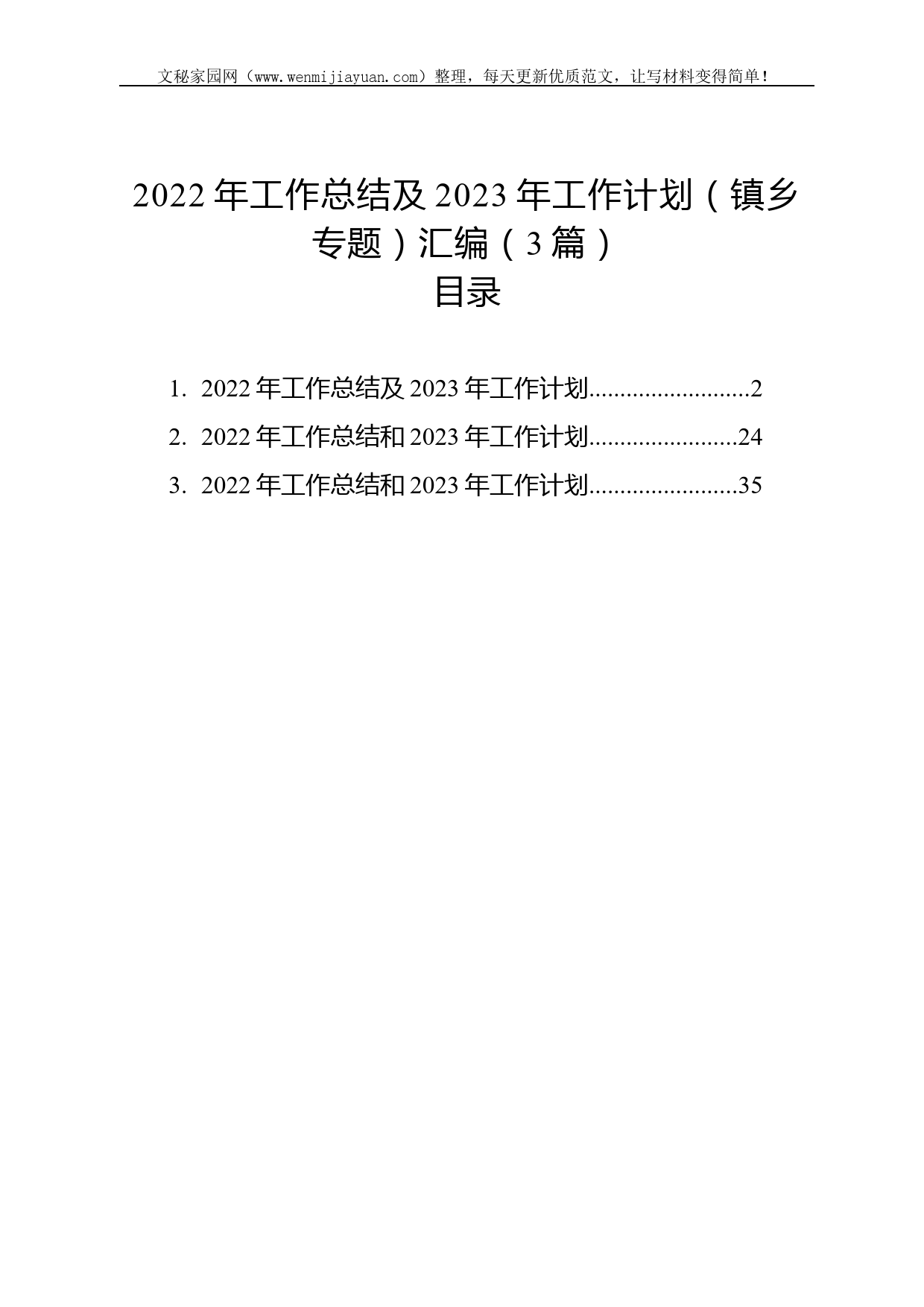 文秘家园网（www.wenmijiayuan.com）整理，每天更新优质范文，让写材料变得简单！

2022 年工作总结及 2023 年工作计划（镇乡专题）汇编（3 篇）
目录

1. 2022 年工作总结及 2023 年工作计划..........................2
2. 2022 年工作总结和 2023 年工作计划........................24
3. 2022 年工作总结和 2023 年工作计划........................35